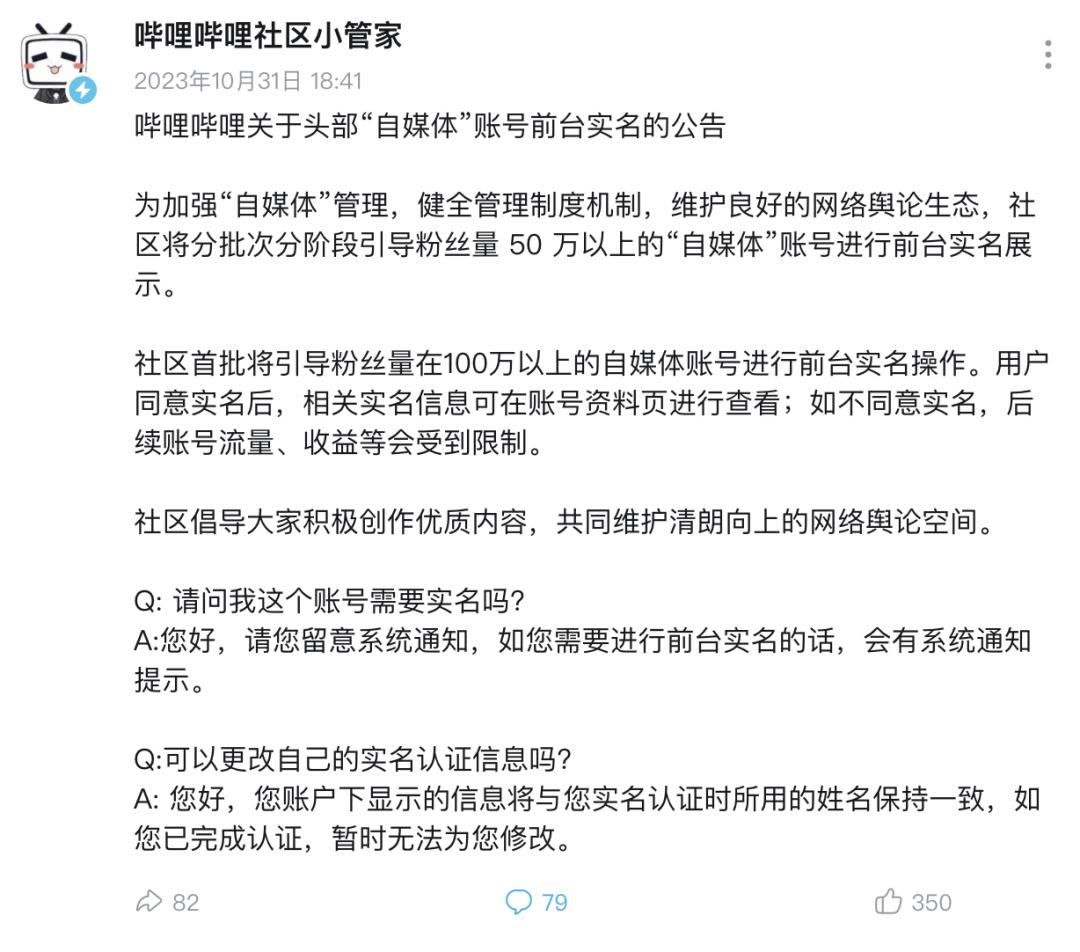 哔哩哔哩社区小管家
2023年10月31日 18:41
哔哩哔哩关于头部“自媒体”账号前台实名的公告

为加强“自媒体”管理，健全管理制度机制，维护良好的网络舆论生态，社区将分批次分阶段引导粉丝量 50 万以上的“自媒体”账号进行前台实名展示。

社区首批将引导粉丝量在100万以上的自媒体账号进行前台实名操作。用户同意实名后，相关实名信息可在账号资料页进行查看；如不同意实名，后续账号流量、收益等会受到限制。

社区倡导大家积极创作优质内容，共同维护清朗向上的网络舆论空间。

Q: 请问我这个账号需要实名吗?
A:您好，请您留意系统通知，如您需要进行前台实名的话，会有系统通知提示。

Q:可以更改自己的实名认证信息吗?
A: 您好，您账户下显示的信息将与您实名认证时所用的姓名保持一致，如您已完成认证，暂时无法为您修改。

82
79
350